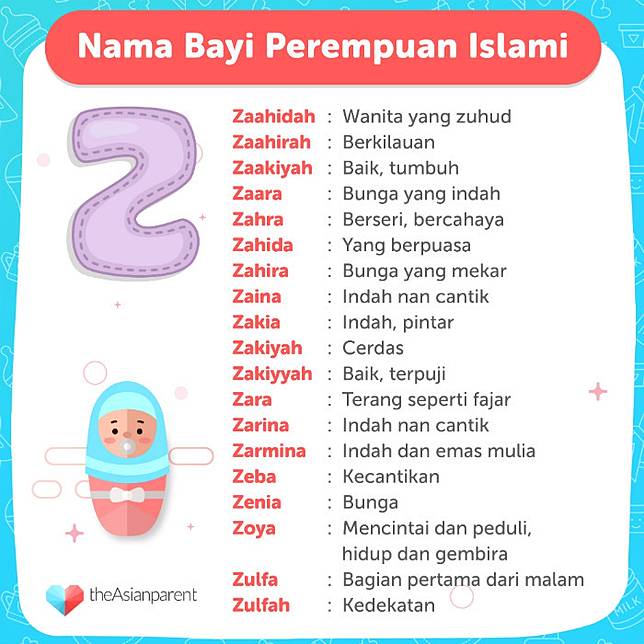 Nama Bayi Perempuan Islami

Z

Zaahidah : Wanita yang zuhud
Zaahirah : Berkilauan
Zaakiyah : Baik, tumbuh
Zaara : Bunga yang indah
Zahra : Berseri, bercahaya
Zahida : Yang berpuasa
Zahira : Bunga yang mekar
Zaina : Indah nan cantik
Zakia : Indah, pintar
Zakiyah : Cerdas
Zakiyyah : Baik, terpuji
Zara : Terang seperti fajar
Zarina : Indah nan cantik
Zarmina : Indah dan emas mulia
Zeba : Kecantikan
Zenia : Bunga
Zoya : Mencintai dan peduli, hidup dan gembira
Zulfa : Bagian pertama dari malam
Zulfah : Kedekatan

theAsianparent

MILK